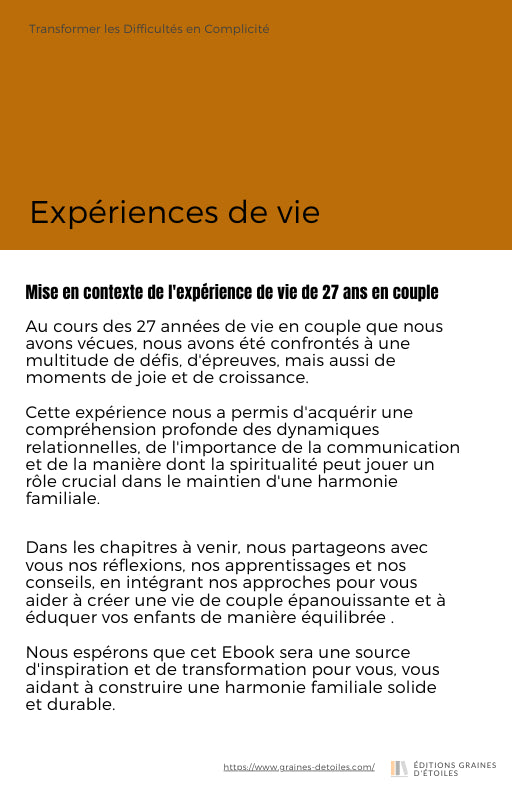 Transformer les Difficultés en Complicité

Expériences de vie

Mise en contexte de l'expérience de vie de 27 ans en couple

Au cours des 27 années de vie en couple que nous avons vécues, nous avons été confrontés à une multitude de défis, d'épreuves, mais aussi de moments de joie et de croissance.

Cette expérience nous a permis d'acquérir une compréhension profonde des dynamiques relationnelles, de l'importance de la communication et de la manière dont la spiritualité peut jouer un rôle crucial dans le maintien d'une harmonie familiale.

Dans les chapitres à venir, nous partageons avec vous nos réflexions, nos apprentissages et nos conseils, en intégrant nos approches pour vous aider à créer une vie de couple épanouissante et à éduquer vos enfants de manière équilibrée .

Nous espérons que cet Ebook sera une source d'inspiration et de transformation pour vous, vous aidant à construire une harmonie familiale solide et durable.

https://www.graines-detoiles.com/

ÉDITIONS GRAINES D'ÉTOILES